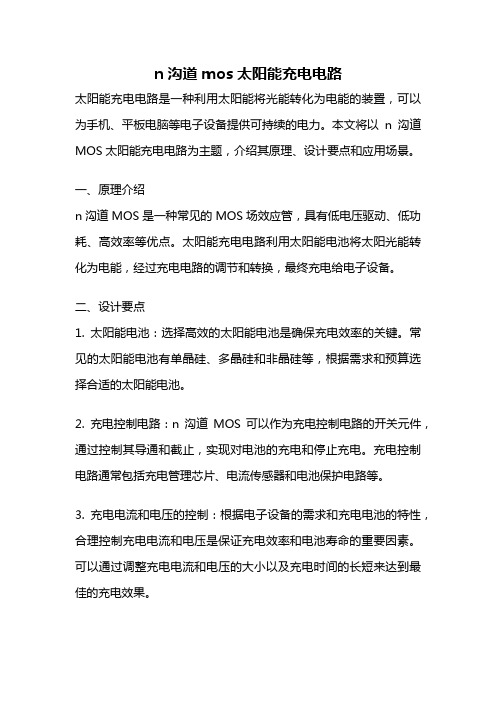 n 沟道 mos 太阳能充电电路

太阳能充电电路是一种利用太阳能将光能转化为电能的装置，可以为手机、平板电脑等电子设备提供可持续的电力。本文将以 n 沟道 MOS 太阳能充电电路为主题，介绍其原理、设计要点和应用场景。

一、原理介绍

n 沟道 MOS 是一种常见的 MOS 场效应管，具有低电压驱动、低功耗、高效率等优点。太阳能充电电路利用太阳能电池将太阳光能转化为电能，经过充电电路的调节和转换，最终充电给电子设备。

二、设计要点

1. 太阳能电池：选择高效的太阳能电池是确保充电效率的关键。常见的太阳能电池有单晶硅、多晶硅和非晶硅等，根据需求和预算选择合适的太阳能电池。

2. 充电控制电路：n 沟道 MOS 可以作为充电控制电路的开关元件，通过控制其导通和截止，实现对电池的充电和停止充电。充电控制电路通常包括充电管理芯片、电流传感器和电池保护电路等。

3. 充电电流和电压的控制：根据电子设备的需求和充电电池的特性，合理控制充电电流和电压是保证充电效率和电池寿命的重要因素。可以通过调整充电电流和电压的大小以及充电时间的长短来达到最佳的充电效果。